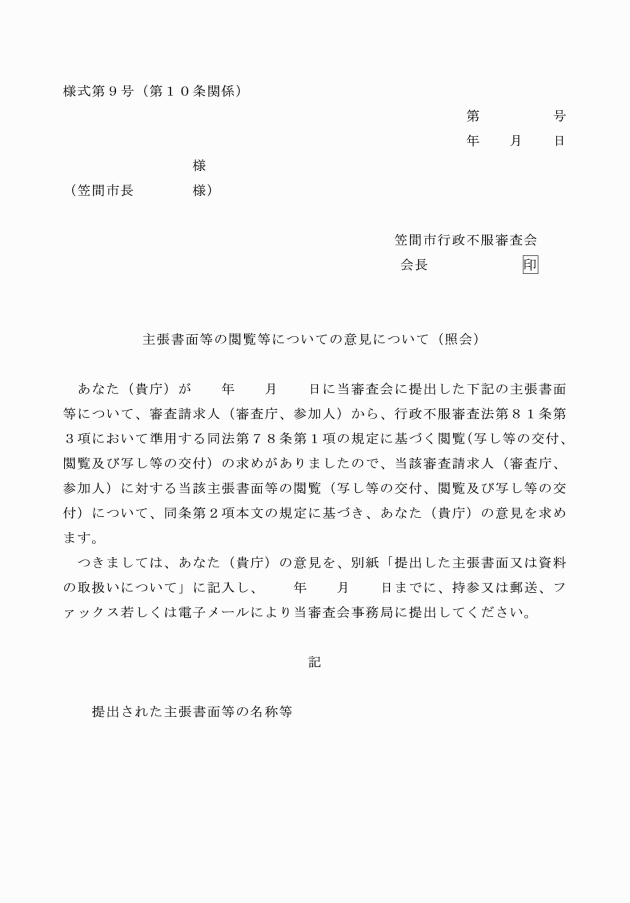 様式第９号（第１０条関係）

第　　　号
年　　月　　日

様
（笠間市長　　　　様）

笠間市行政不服審査会
会長　　　　　　印

主張書面等の閲覧等についての意見について（照会）

あなた（貴庁）が　　年　　月　　日に当審査会に提出した下記の主張書面等について、審査請求人（審査庁、参加人）から、行政不服審査法第８１条第３項において準用する同法第７８条第１項の規定に基づく閲覧（写し等の交付、閲覧及び写し等の交付）の求めがありましたので、当該審査請求人（審査庁、参加人）に対する当該主張書面等の閲覧（写し等の交付、閲覧及び写し等の交付）について、同条第２項本文の規定に基づき、あなた（貴庁）の意見を求めます。

つきましては、あなた（貴庁）の意見を、別紙「提出した主張書面又は資料の取扱いについて」に記入し、　　年　　月　　日までに、持参又は郵送、ファックス若しくは電子メールにより当審査会事務局に提出してください。

記

提出された主張書面等の名称等